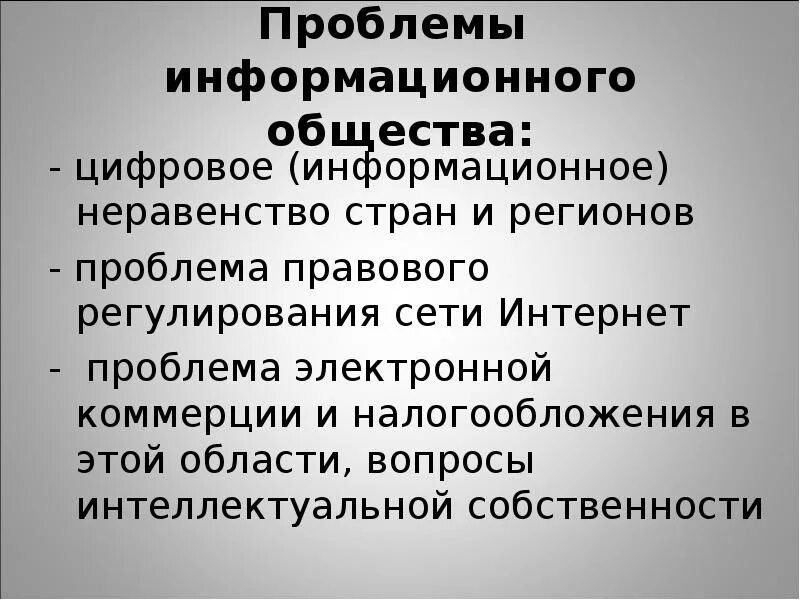 Проблемы информационного общества:

- цифровое (информационное) неравенство стран и регионов

- проблема правового регулирования сети Интернет

- проблема электронной коммерции и налогообложения в этой области, вопросы интеллектуальной собственности